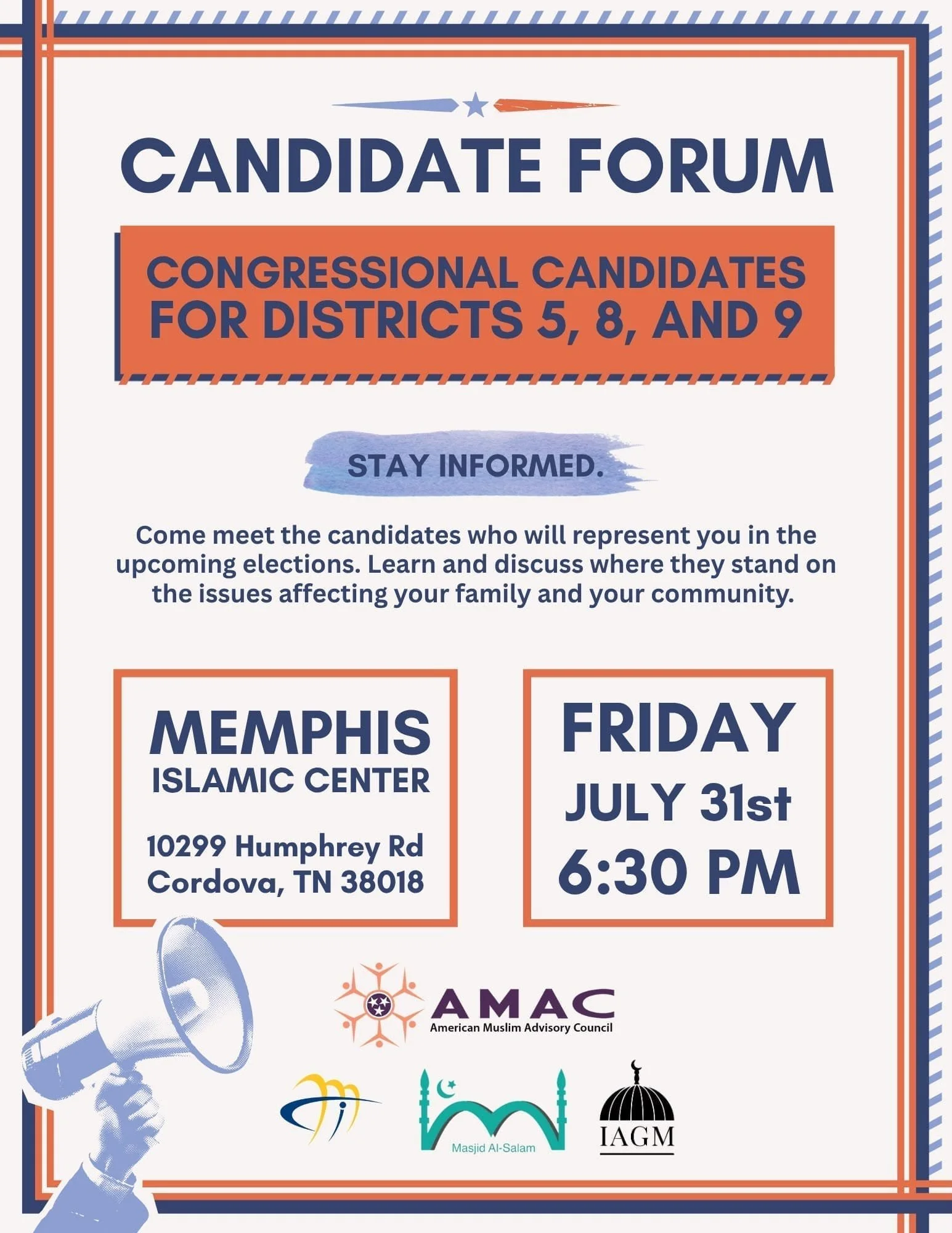 CANDIDATE FORUM

CONGRESSIONAL CANDIDATES FOR DISTRICTS 5, 8, AND 9

STAY INFORMED.

Come meet the candidates who will represent you in the upcoming elections. Learn and discuss where they stand on the issues affecting your family and your community.

MEMPHIS
ISLAMIC CENTER

10299 Humphrey Rd
Cordova, TN 38018

FRIDAY
JULY 31st
6:30 PM

AMAC
American Muslim Advisory Council

Masjid Al-Salam

IAGM